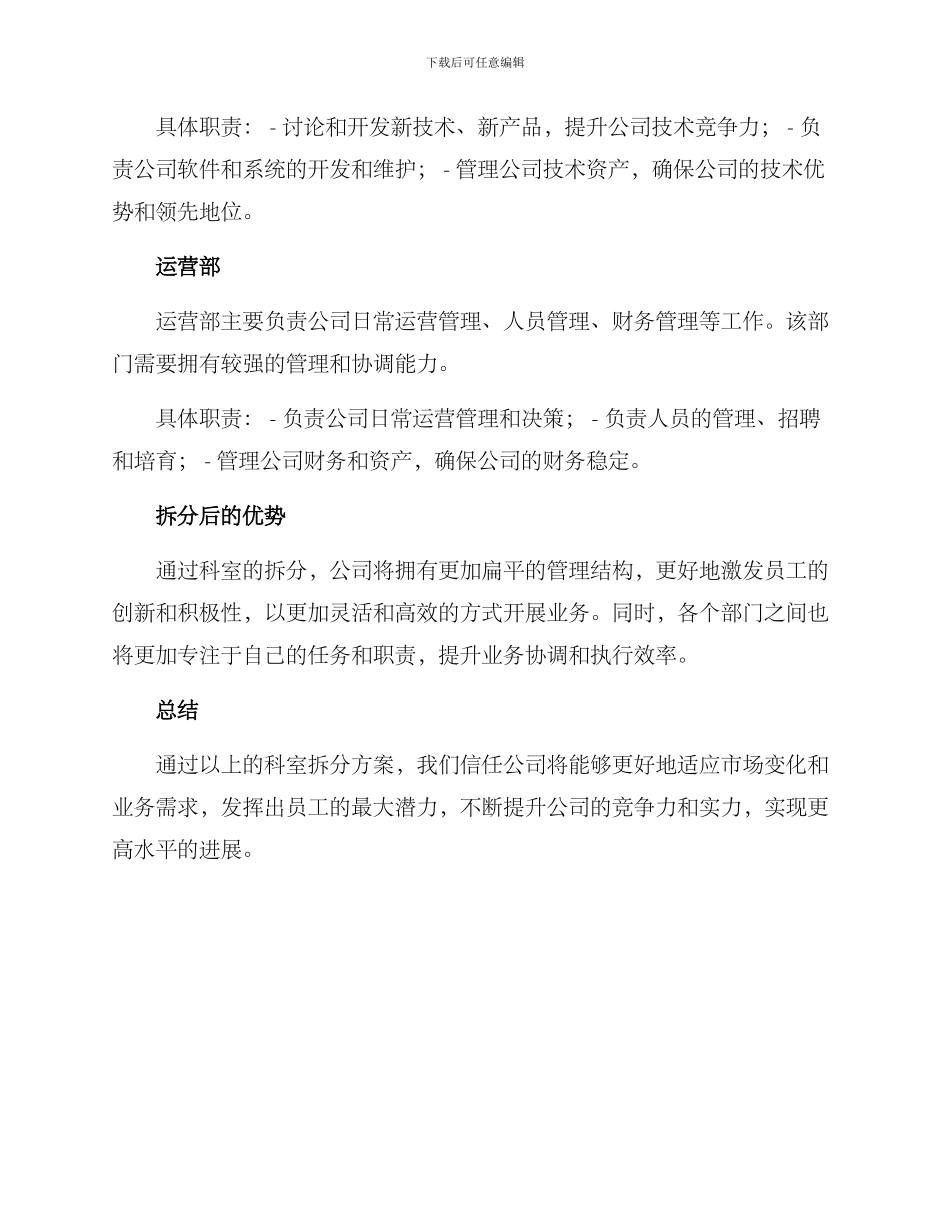 下载后可任意编辑

具体职责： - 讨论和开发新技术、新产品，提升公司技术竞争力； - 负责公司软件和系统的开发和维护； - 管理公司技术资产，确保公司的技术优势和领先地位。

运营部

运营部主要负责公司日常运营管理、人员管理、财务管理等工作。该部门需要拥有较强的管理和协调能力。

具体职责： - 负责公司日常运营管理和决策； - 负责人员的管理、招聘和培育； - 管理公司财务和资产，确保公司的财务稳定。

拆分后的优势

通过科室的拆分，公司将拥有更加扁平的管理结构，更好地激发员工的创新和积极性，以更加灵活和高效的方式开展业务。同时，各个部门之间也将更加专注于自己的任务和职责，提升业务协调和执行效率。

总结

通过以上的科室拆分方案，我们信任公司将能够更好地适应市场变化和业务需求，发挥出员工的最大潜力，不断提升公司的竞争力和实力，实现更高水平的进展。